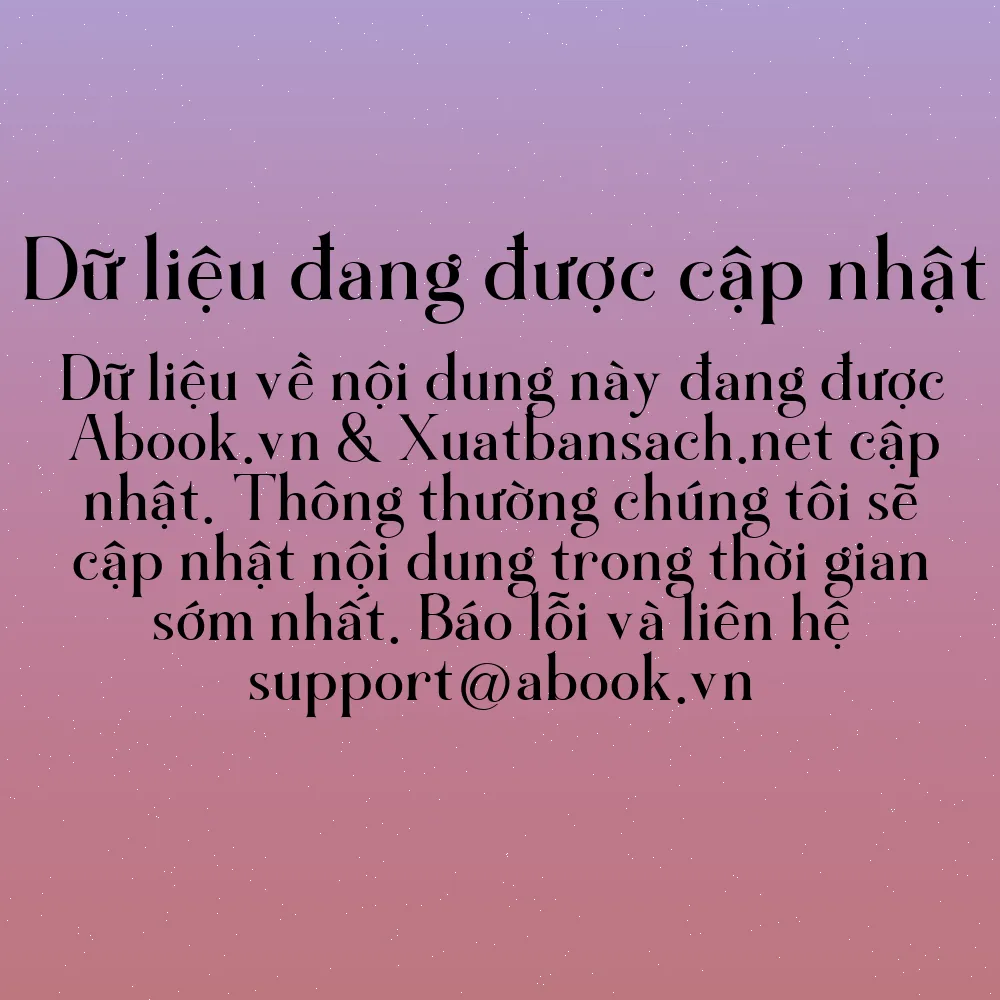 Dữ liệu đang được cập nhật

Dữ liệu về nội dung này đang được Abook.vn & Xuatbansach.net cập nhật. Thông thường chúng tôi sẽ cập nhật nội dung trong thời gian sớm nhất. Báo lỗi và liên hệ support@abook.vn